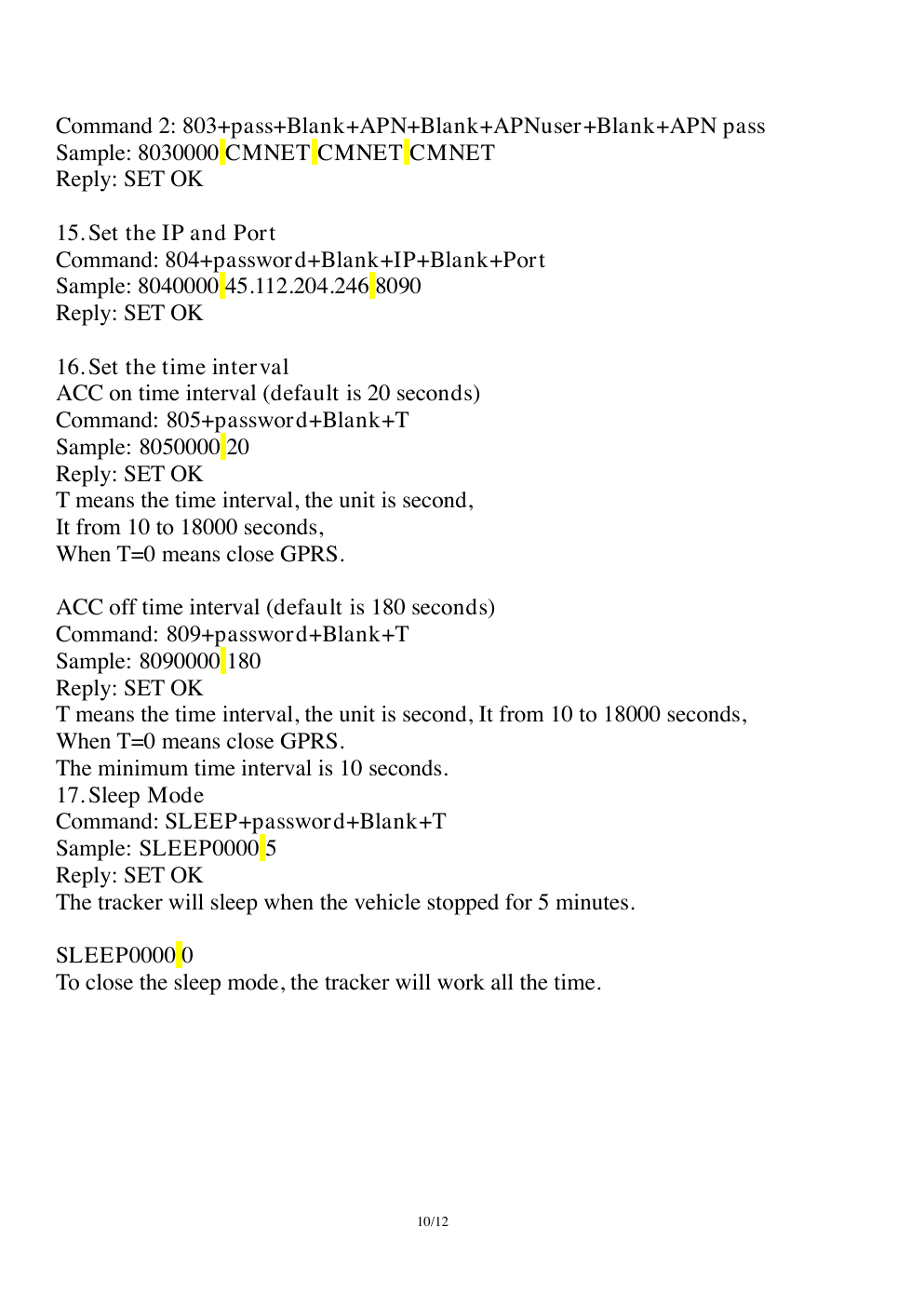 Command 2: 803+pass+Blank+APN+Blank+APNuser+Blank+APN pass
Sample: 8030000 CMNET CMNET CMNET
Reply: SET OK

15. Set the IP and Port
Command: 804+password+Blank+IP+Blank+Port
Sample: 8040000 45.112.204.246 8090
Reply: SET OK

16. Set the time interval
ACC on time interval (default is 20 seconds)
Command: 805+password+Blank+T
Sample: 8050000 20
Reply: SET OK
T means the time interval, the unit is second,
It from 10 to 18000 seconds,
When T=0 means close GPRS.

ACC off time interval (default is 180 seconds)
Command: 809+password+Blank+T
Sample: 8090000 180
Reply: SET OK
T means the time interval, the unit is second, It from 10 to 18000 seconds,
When T=0 means close GPRS.
The minimum time interval is 10 seconds.
17. Sleep Mode
Command: SLEEP+password+Blank+T
Sample: SLEEP0000 5
Reply: SET OK
The tracker will sleep when the vehicle stopped for 5 minutes.

SLEEP0000 0
To close the sleep mode, the tracker will work all the time.

10/12